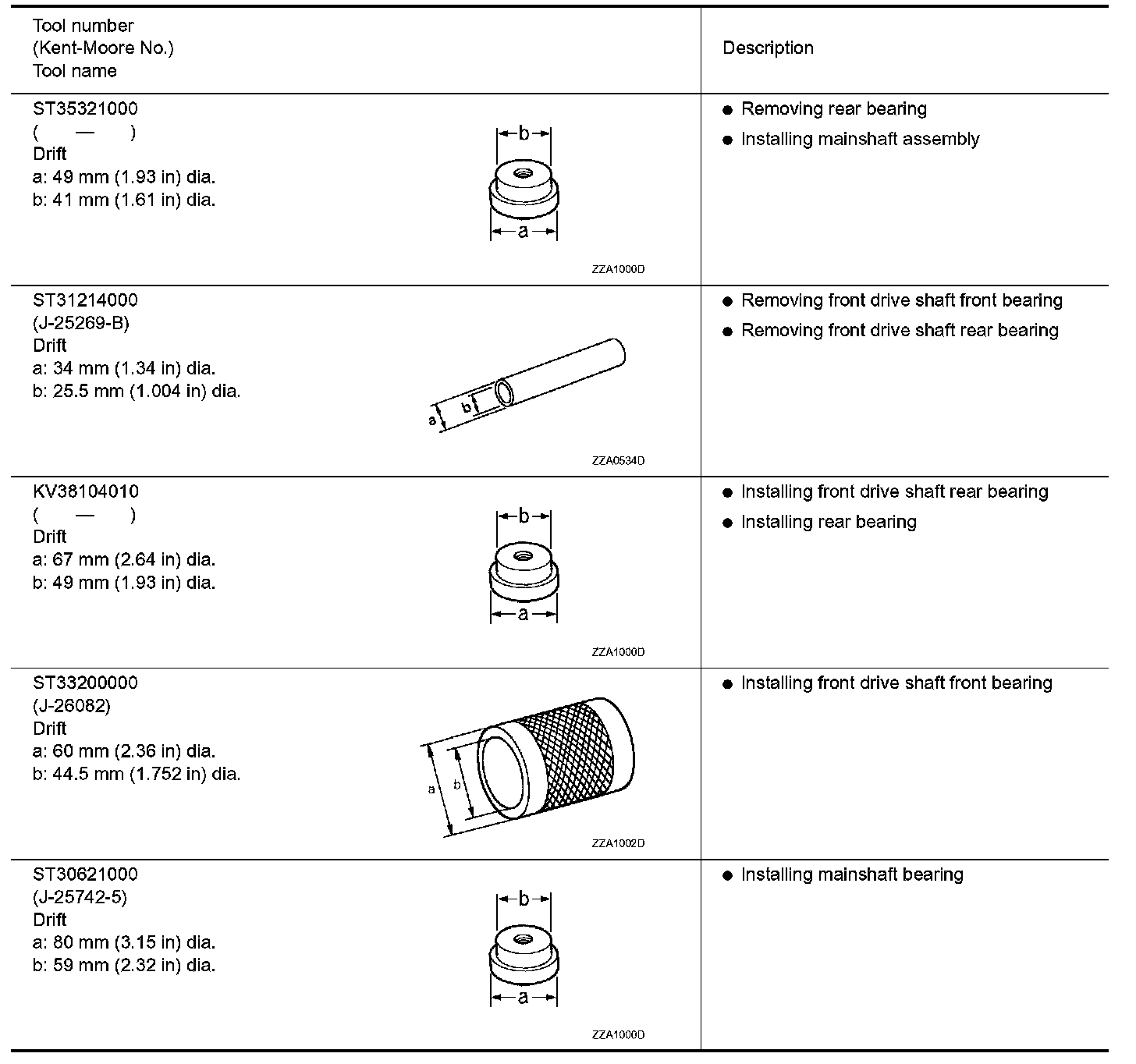 | Tool number (Kent-Moore No.) Tool name | Description |
|---|---|
| ST35321000 ( — ) Drift a: 49 mm (1.93 in) dia. b: 41 mm (1.61 in) dia. b a ZZA1000D | ● Removing rear bearing ● Installing mainshaft assembly |
| ST31214000 (J-25269-B) Drift a: 34 mm (1.34 in) dia. b: 25.5 mm (1.004 in) dia. a b ZZA0534D | ● Removing front drive shaft front bearing ● Removing front drive shaft rear bearing |
| KV38104010 ( — ) Drift a: 67 mm (2.64 in) dia. b: 49 mm (1.93 in) dia. b a ZZA1000D | ● Installing front drive shaft rear bearing ● Installing rear bearing |
| ST33200000 (J-26082) Drift a: 60 mm (2.36 in) dia. b: 44.5 mm (1.752 in) dia. a b ZZA1002D | ● Installing front drive shaft front bearing |
| ST30621000 (J-25742-5) Drift a: 80 mm (3.15 in) dia. b: 59 mm (2.32 in) dia. b a ZZA1000D | ● Installing mainshaft bearing |